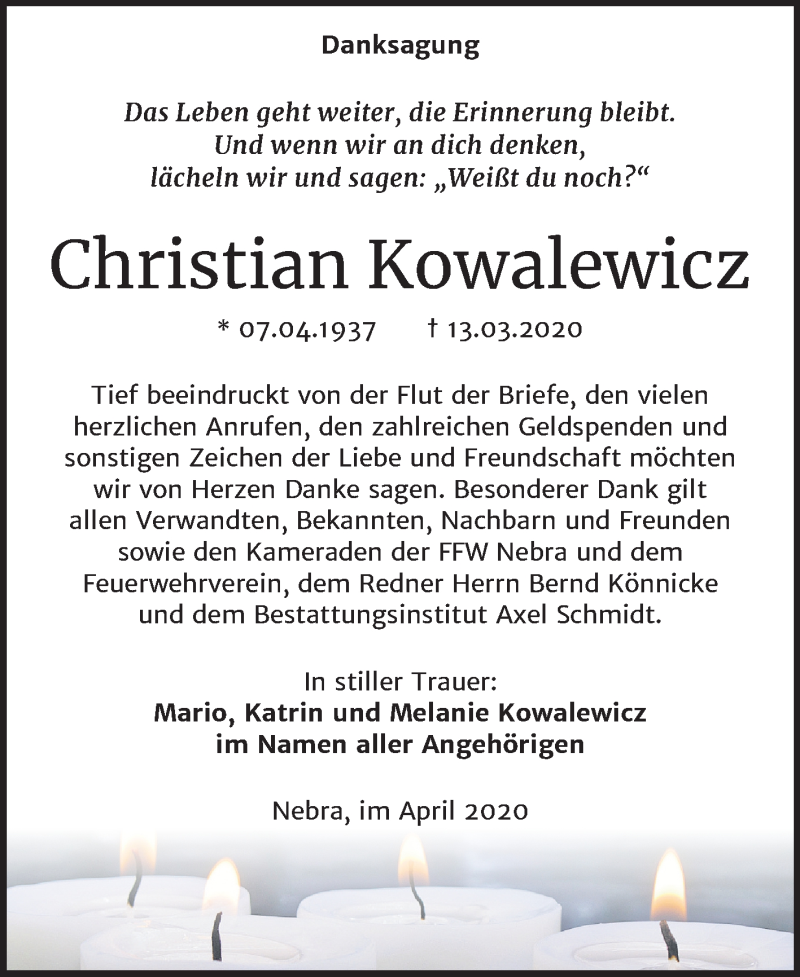 Danksagung

Das Leben geht weiter, die Erinnerung bleibt.
Und wenn wir an dich denken,
lächeln wir und sagen: „Weißt du noch?“

Christian Kowalewicz

* 07.04.1937 † 13.03.2020

Tief beeindruckt von der Flut der Briefe, den vielen herzlichen Anrufen, den zahlreichen Geldspenden und sonstigen Zeichen der Liebe und Freundschaft möchten wir von Herzen Danke sagen. Besonderer Dank gilt allen Verwandten, Bekannten, Nachbarn und Freunden sowie den Kameraden der FFW Nebra und dem Feuerwehrverein, dem Redner Herrn Bernd Könnicke und dem Bestattungsinstitut Axel Schmidt.

In stiller Trauer:
Mario, Katrin und Melanie Kowalewicz
im Namen aller Angehörigen

Nebra, im April 2020